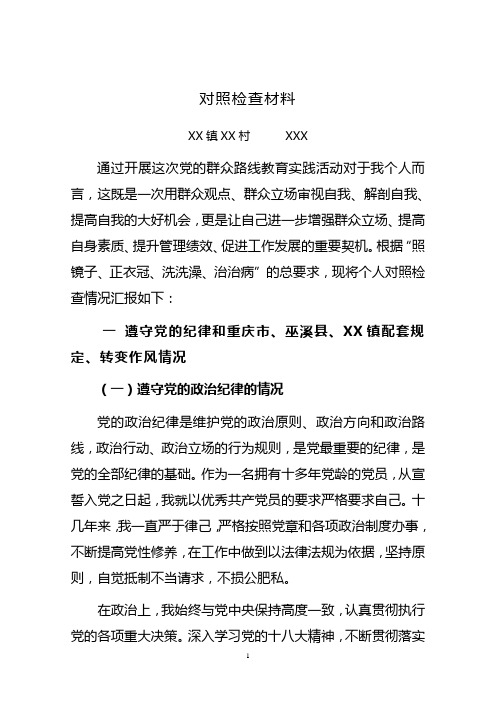 对照检查材料

XX 镇 XX 村　　　XXX

通过开展这次党的群众路线教育实践活动对于我个人而言，这既是一次用群众观点、群众立场审视自我、解剖自我、提高自我的大好机会，更是让自己进一步增强群众立场、提高自身素质、提升管理绩效、促进工作发展的重要契机。根据“照镜子、正衣冠、洗洗澡、治治病”的总要求，现将个人对照检查情况汇报如下：

一　遵守党的纪律和重庆市、巫溪县、XX 镇配套规定、转变作风情况

（一）遵守党的政治纪律的情况

党的政治纪律是维护党的政治原则、政治方向和政治路线，政治行动、政治立场的行为规则，是党最重要的纪律，是党的全部纪律的基础。作为一名拥有十多年党龄的党员，从宣誓入党之日起，我就以优秀共产党员的要求严格要求自己。十几年来，我一直严于律己，严格按照党章和各项政治制度办事，不断提高党性修养，在工作中做到以法律法规为依据，坚持原则，自觉抵制不当请求，不损公肥私。

在政治上，我始终与党中央保持高度一致，认真贯彻执行党的各项重大决策。深入学习党的十八大精神，不断贯彻落实

1